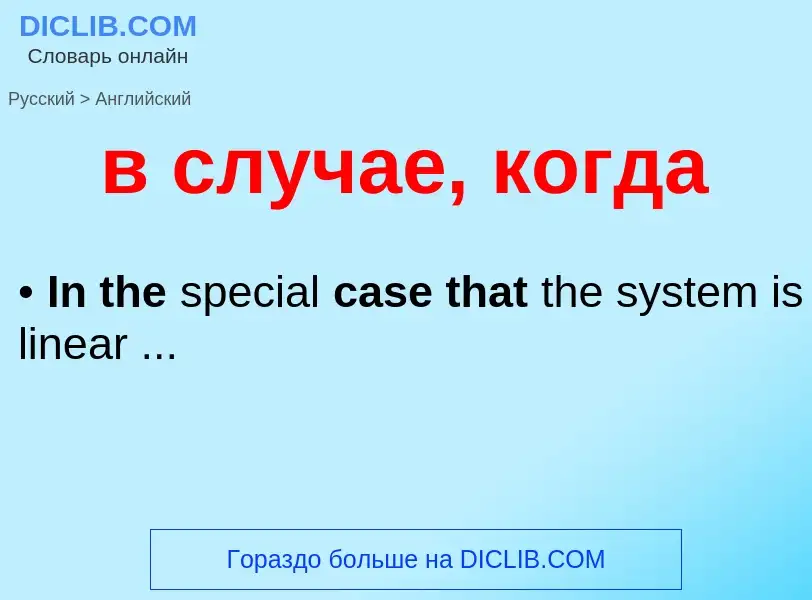 DICLIB.COM
Словарь онлайн

Русский > Английский

в случае, когда

• In the special case that the system is linear ...

Гораздо больше на DICLIB.COM